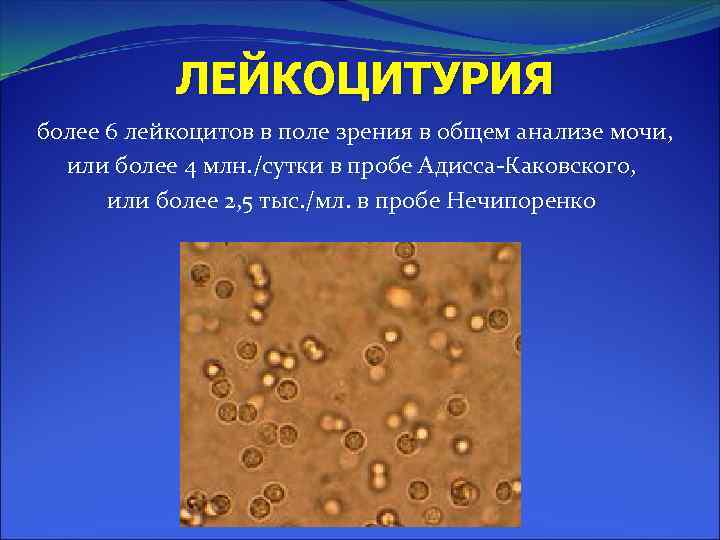 ЛЕЙКОЦИТУРИЯ

более 6 лейкоцитов в поле зрения в общем анализе мочи, или более 4 млн./сутки в пробе Адисса-Каковского, или более 2,5 тыс./мл. в пробе Нечипоренко